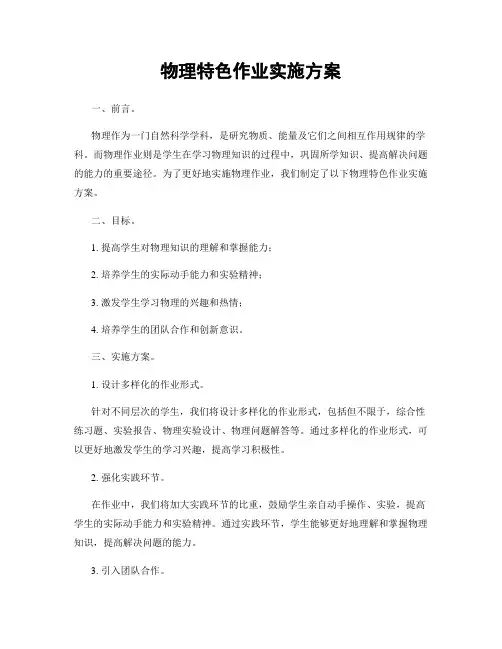 物理特色作业实施方案

一、前言。

物理作为一门自然科学学科，是研究物质、能量及它们之间相互作用规律的学科。而物理作业则是学生在学习物理知识的过程中，巩固所学知识、提高解决问题的能力的重要途径。为了更好地实施物理作业，我们制定了以下物理特色作业实施方案。

二、目标。

1. 提高学生对物理知识的理解和掌握能力；

2. 培养学生的实际动手能力和实验精神；

3. 激发学生学习物理的兴趣和热情；

4. 培养学生的团队合作和创新意识。

三、实施方案。

1. 设计多样化的作业形式。

针对不同层次的学生，我们将设计多样化的作业形式，包括但不限于，综合性练习题、实验报告、物理实验设计、物理问题解答等。通过多样化的作业形式，可以更好地激发学生的学习兴趣，提高学习积极性。

2. 强化实践环节。

在作业中，我们将加大实践环节的比重，鼓励学生亲自动手操作、实验，提高学生的实际动手能力和实验精神。通过实践环节，学生能够更好地理解和掌握物理知识，提高解决问题的能力。

3. 引入团队合作。